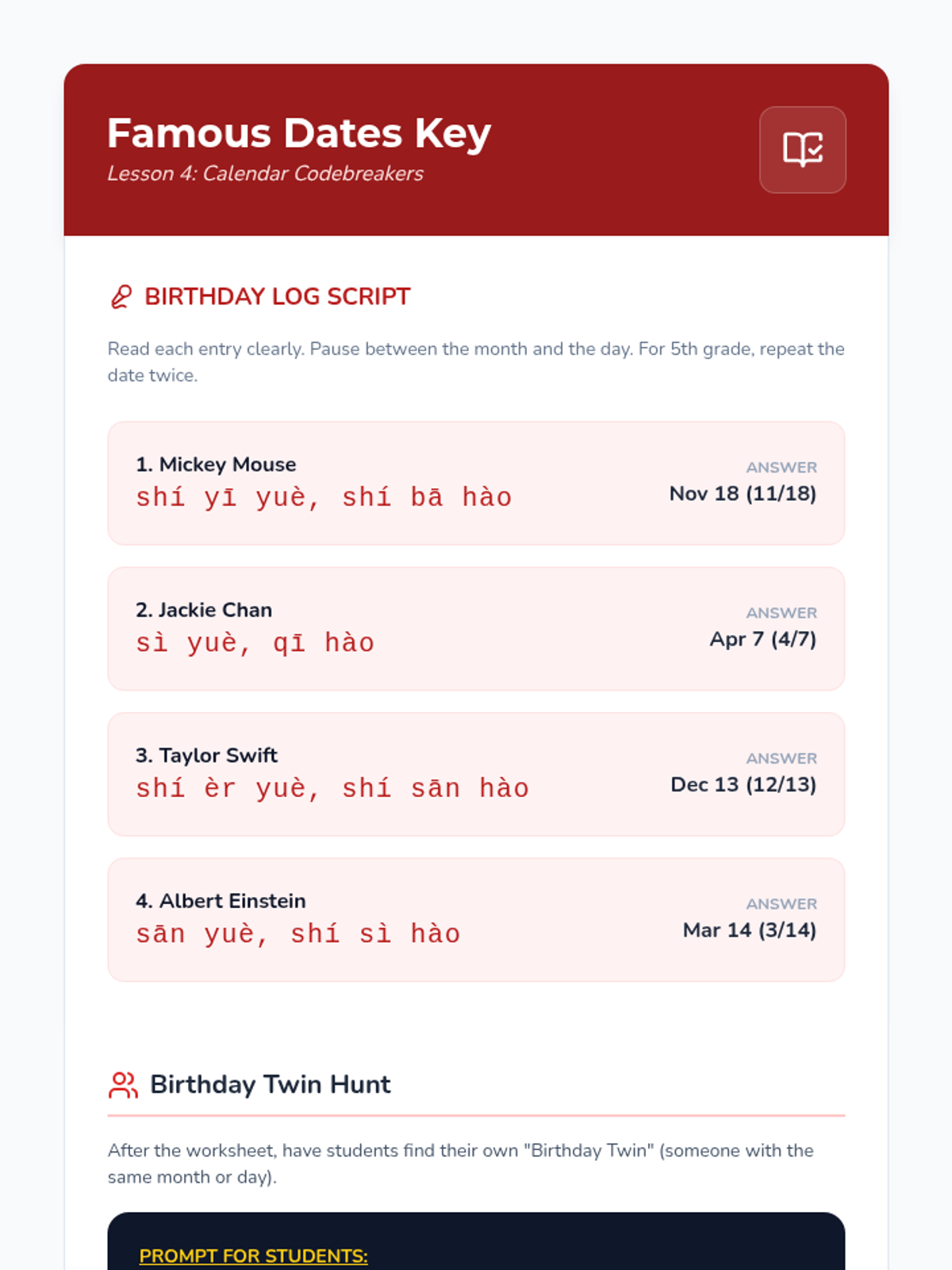 Famous Dates Key
Lesson 4: Calendar Codebreakers

BIRTHDAY LOG SCRIPT

Read each entry clearly. Pause between the month and the day. For 5th grade, repeat the date twice.

1. Mickey Mouse
shí yī yuè, shí bā hào
ANSWER
Nov 18 (11/18)

2. Jackie Chan
sì yuè, qī hào
ANSWER
Apr 7 (4/7)

3. Taylor Swift
shí èr yuè, shí sān hào
ANSWER
Dec 13 (12/13)

4. Albert Einstein
sān yuè, shí sì hào
ANSWER
Mar 14 (3/14)

Birthday Twin Hunt

After the worksheet, have students find their own "Birthday Twin" (someone with the same month or day).

PROMPT FOR STUDENTS: